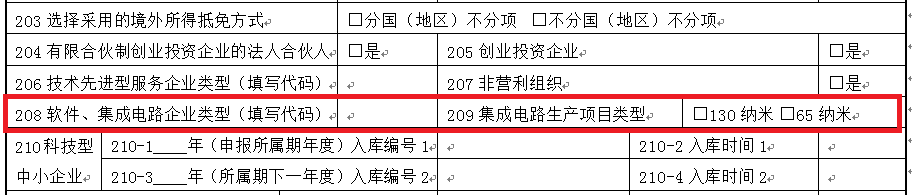 | 203 选择采用的境外所得抵免方式 | □分国（地区）不分项 □不分国（地区）不分项 | | |
|---|---|---|---|
| 204 有限合伙制创业投资企业的法人合伙人 | □是 | 205 创业投资企业 | □是 |
| 206 技术先进型服务企业类型（填写代码） | | 207 非营利组织 | □是 |
| 208 软件、集成电路企业类型（填写代码） | | 209 集成电路生产项目类型 | □130 纳米 □65 纳米 |

| 210科技型中小企业 | 210-1____年（申报所属期年度）入库编号 1 | | 210-2 入库时间 1 | |
|---|---|---|---|---|
| | 210-3____年（所属期下一年度）入库编号 2 | | 210-4 入库时间 2 | |